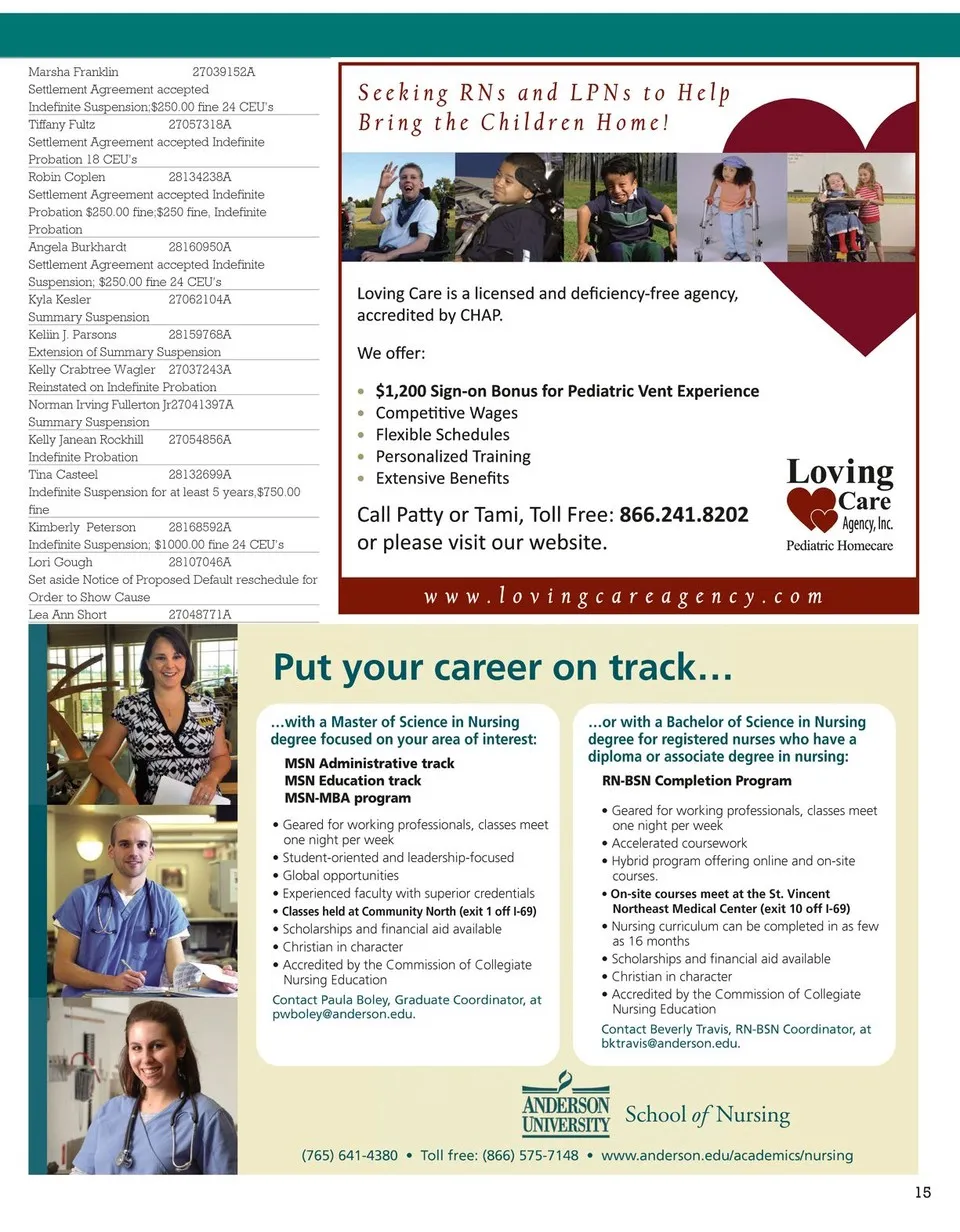 Marsha Franklin 27039152A
Settlement Agreement accepted
Indefinite Suspension;$250.00 fine 24 CEU's
Tiffany Fultz 27057318A
Settlement Agreement accepted Indefinite Probation 18 CEU's
Robin Coplen 28134238A
Settlement Agreement accepted Indefinite Probation $250.00 fine;$250 fine, Indefinite Probation
Angela Burkhardt 28160950A
Settlement Agreement accepted Indefinite Suspension; $250.00 fine 24 CEU's
Kyla Kesler 27062104A
Summary Suspension
Keliin J. Parsons 28159768A
Extension of Summary Suspension
Kelly Crabtree Wagler 27037243A
Reinstated on Indefinite Probation
Norman Irving Fullerton Jr27041397A
Summary Suspension
Kelly Janean Rockhill 27054856A
Indefinite Probation
Tina Casteel 28132699A
Indefinite Suspension for at least 5 years,$750.00 fine
Kimberly Peterson 28168592A
Indefinite Suspension; $1000.00 fine 24 CEU's
Lori Gough 28107046A
Set aside Notice of Proposed Default reschedule for Order to Show Cause
Lea Ann Short 27048771A

Seeking RNs and LPNs to Help Bring the Children Home!

Loving Care is a licensed and deficiency-free agency, accredited by CHAP.

We offer:

• $1,200 Sign-on Bonus for Pediatric Vent Experience
• Competitive Wages
• Flexible Schedules
• Personalized Training
• Extensive Benefits

Call Patty or Tami, Toll Free: 866.241.8202 or please visit our website.

Loving Care Agency, Inc.
Pediatric Homecare

www.lovingcareagency.com

Put your career on track…

…with a Master of Science in Nursing degree focused on your area of interest:
MSN Administrative track
MSN Education track
MSN-MBA program
• Geared for working professionals, classes meet one night per week
• Student-oriented and leadership-focused
• Global opportunities
• Experienced faculty with superior credentials
• Classes held at Community North (exit 1 off I-69)
• Scholarships and financial aid available
• Christian in character
• Accredited by the Commission of Collegiate Nursing Education
Contact Paula Boley, Graduate Coordinator, at pwboley@anderson.edu.

…or with a Bachelor of Science in Nursing degree for registered nurses who have a diploma or associate degree in nursing:
RN-BSN Completion Program
• Geared for working professionals, classes meet one night per week
• Accelerated coursework
• Hybrid program offering online and on-site courses.
• On-site courses meet at the St. Vincent Northeast Medical Center (exit 10 off I-69)
• Nursing curriculum can be completed in as few as 16 months
• Scholarships and financial aid available
• Christian in character
• Accredited by the Commission of Collegiate Nursing Education
Contact Beverly Travis, RN-BSN Coordinator, at bktravis@anderson.edu.

ANDERSON UNIVERSITY School of Nursing

(765) 641-4380 • Toll free: (866) 575-7148 • www.anderson.edu/academics/nursing

15